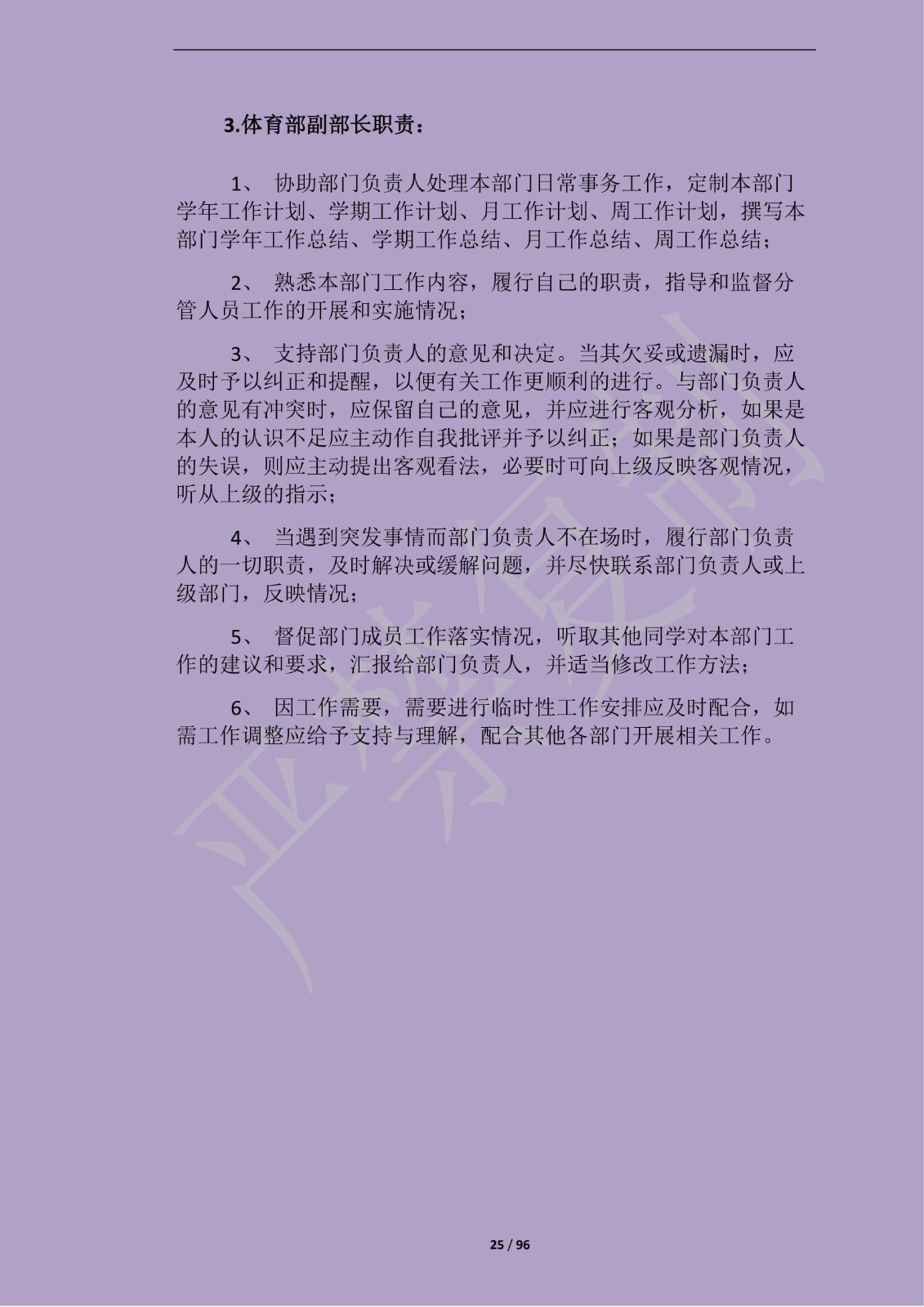 3.体育部副部长职责：

1、协助部门负责人处理本部门日常事务工作，定制本部门学年工作计划、学期工作计划、月工作计划、周工作计划，撰写本部门学年工作总结、学期工作总结、月工作总结、周工作总结；

2、熟悉本部门工作内容，履行自己的职责，指导和监督分管人员工作的开展和实施情况；

3、支持部门负责人的意见和决定。当其欠妥或遗漏时，应及时予以纠正和提醒，以便有关工作更顺利的进行。与部门负责人的意见有冲突时，应保留自己的意见，并应进行客观分析，如果是本人的认识不足应主动作自我批评并予以纠正；如果是部门负责人的失误，则应主动提出客观看法，必要时可向上级反映客观情况，听从上级的指示；

4、当遇到突发事情而部门负责人不在场时，履行部门负责人的一切职责，及时解决或缓解问题，并尽快联系部门负责人或上级部门，反映情况；

5、督促部门成员工作落实情况，听取其他同学对本部门工作的建议和要求，汇报给部门负责人，并适当修改工作方法；

6、因工作需要，需要进行临时性工作安排应及时配合，如需工作调整应给予支持与理解，配合其他各部门开展相关工作。

25 / 96

严禁复制